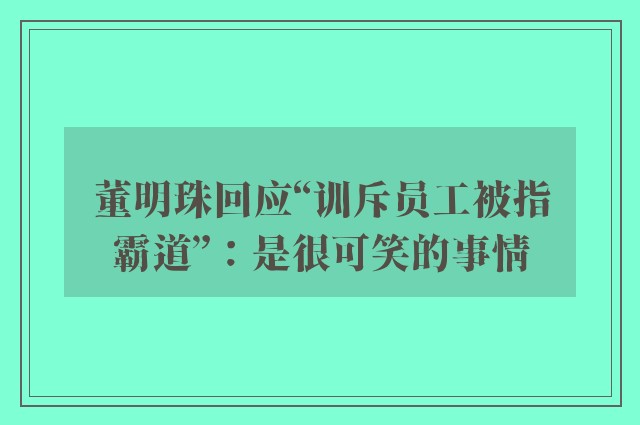 董明珠回应“训斥员工被指霸道”：是很可笑的事情